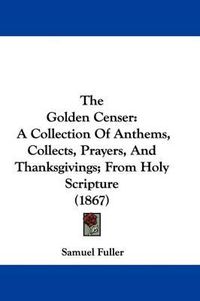 The
Golden Censer:
A Collection Of Anthems, Collects, Prayers, And Thanksgivings; From Holy Scripture
(1867)

Samuel Fuller